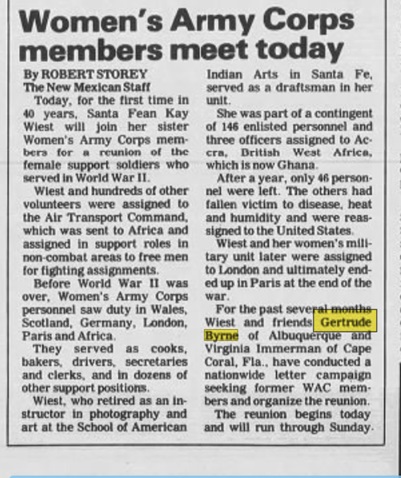 Women's Army Corps members meet today

By ROBERT STOREY
The New Mexican Staff

Today, for the first time in 40 years, Santa Fean Kay Wiest will join her sister Women's Army Corps members for a reunion of the female support soldiers who served in World War II.

Wiest and hundreds of other volunteers were assigned to the Air Transport Command, which was sent to Africa and assigned in support roles in non-combat areas to free men for fighting assignments.

Before World War II was over, Women's Army Corps personnel saw duty in Wales, Scotland, Germany, London, Paris and Africa.

They served as cooks, bakers, drivers, secretaries and clerks, and in dozens of other support positions.

Wiest, who retired as an instructor in photography and art at the School of American Indian Arts in Santa Fe, served as a draftsman in her unit.

She was part of a contingent of 146 enlisted personnel and three officers assigned to Accra, British West Africa, which is now Ghana.

After a year, only 46 personnel were left. The others had fallen victim to disease, heat and humidity and were reassigned to the United States.

Wiest and her women's military unit later were assigned to London and ultimately ended up in Paris at the end of the war.

For the past several months Wiest and friends Gertrude Byrne of Albuquerque and Virginia Immerman of Cape Coral, Fla., have conducted a nationwide letter campaign seeking former WAC members and organize the reunion.

The reunion begins today and will run through Sunday.